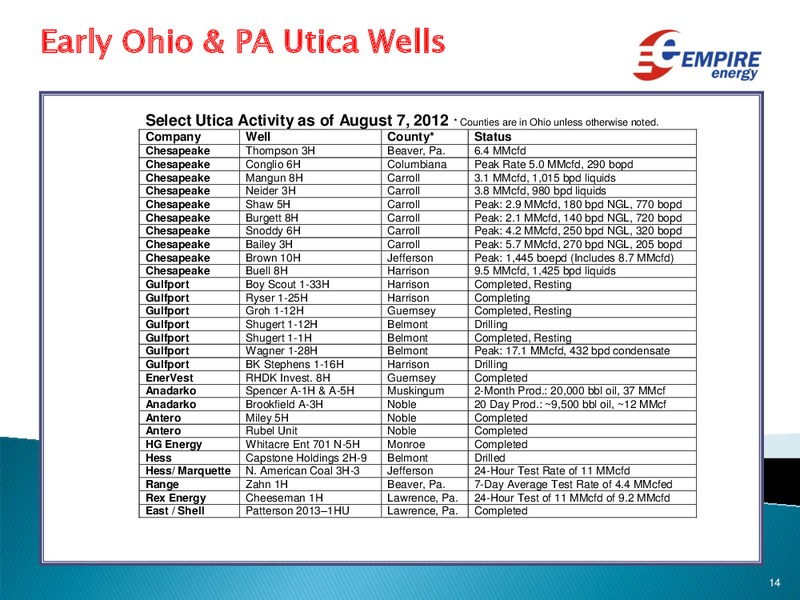 Early Ohio & PA Utica Wells

EMPIRE energy

Select Utica Activity as of August 7, 2012 * Counties are in Ohio unless otherwise noted.

| Company | Well | County* | Status |
|---|---|---|---|
| Chesapeake | Thompson 3H | Beaver, Pa. | 6.4 MMcfd |
| Chesapeake | Conglio 6H | Columbiana | Peak Rate 5.0 MMcfd, 290 bopd |
| Chesapeake | Mangun 8H | Carroll | 3.1 MMcfd, 1,015 bpd liquids |
| Chesapeake | Neider 3H | Carroll | 3.8 MMcfd, 980 bpd liquids |
| Chesapeake | Shaw 5H | Carroll | Peak: 2.9 MMcfd, 180 bpd NGL, 770 bopd |
| Chesapeake | Burgett 8H | Carroll | Peak: 2.1 MMcfd, 140 bpd NGL, 720 bopd |
| Chesapeake | Snoddy 6H | Carroll | Peak: 4.2 MMcfd, 250 bpd NGL, 320 bopd |
| Chesapeake | Bailey 3H | Carroll | Peak: 5.7 MMcfd, 270 bpd NGL, 205 bopd |
| Chesapeake | Brown 10H | Jefferson | Peak: 1,445 boepd (Includes 8.7 MMcfd) |
| Chesapeake | Buell 8H | Harrison | 9.5 MMcfd, 1,425 bpd liquids |
| Gulfport | Boy Scout 1-33H | Harrison | Completed, Resting |
| Gulfport | Ryser 1-25H | Harrison | Completing |
| Gulfport | Groh 1-12H | Guernsey | Completed, Resting |
| Gulfport | Shugert 1-12H | Belmont | Drilling |
| Gulfport | Shugert 1-1H | Belmont | Completed, Resting |
| Gulfport | Wagner 1-28H | Belmont | Peak: 17.1 MMcfd, 432 bpd condensate |
| Gulfport | BK Stephens 1-16H | Harrison | Drilling |
| EnerVest | RHDK Invest. 8H | Guernsey | Completed |
| Anadarko | Spencer A-1H & A-5H | Muskingum | 2-Month Prod.: 20,000 bbl oil, 37 MMcf |
| Anadarko | Brookfield A-3H | Noble | 20 Day Prod.: ~9,500 bbl oil, ~12 MMcf |
| Antero | Miley 5H | Noble | Completed |
| Antero | Rubel Unit | Noble | Completed |
| HG Energy | Whitacre Ent 701 N-5H | Monroe | Completed |
| Hess | Capstone Holdings 2H-9 | Belmont | Drilled |
| Hess/ Marquette | N. American Coal 3H-3 | Jefferson | 24-Hour Test Rate of 11 MMcfd |
| Range | Zahn 1H | Beaver, Pa. | 7-Day Average Test Rate of 4.4 MMcfed |
| Rex Energy | Cheeseman 1H | Lawrence, Pa. | 24-Hour Test of 11 MMcfd of 9.2 MMcfd |
| East / Shell | Patterson 2013–1HU | Lawrence, Pa. | Completed |

14